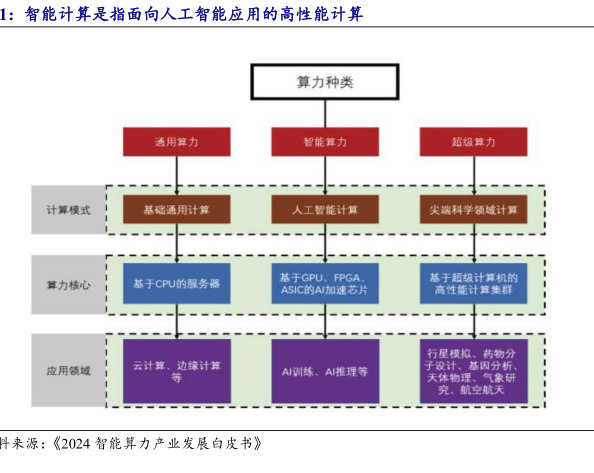 1：智能计算是指面向人工智能应用的高性能计算

算力种类

通用算力
智能算力
超级算力

计算模式
基础通用计算
人工智能计算
尖端科学领域计算

算力核心
基于CPU的服务器
基于GPU、FPGA、ASIC的AI加速芯片
基于超级计算机的高性能计算集群

应用领域
云计算、边缘计算等
AI训练、AI推理等
行星模拟、药物分子设计、基因分析、天体物理、气象研究、航空航天

料来源：《2024 智能算力产业发展白皮书》